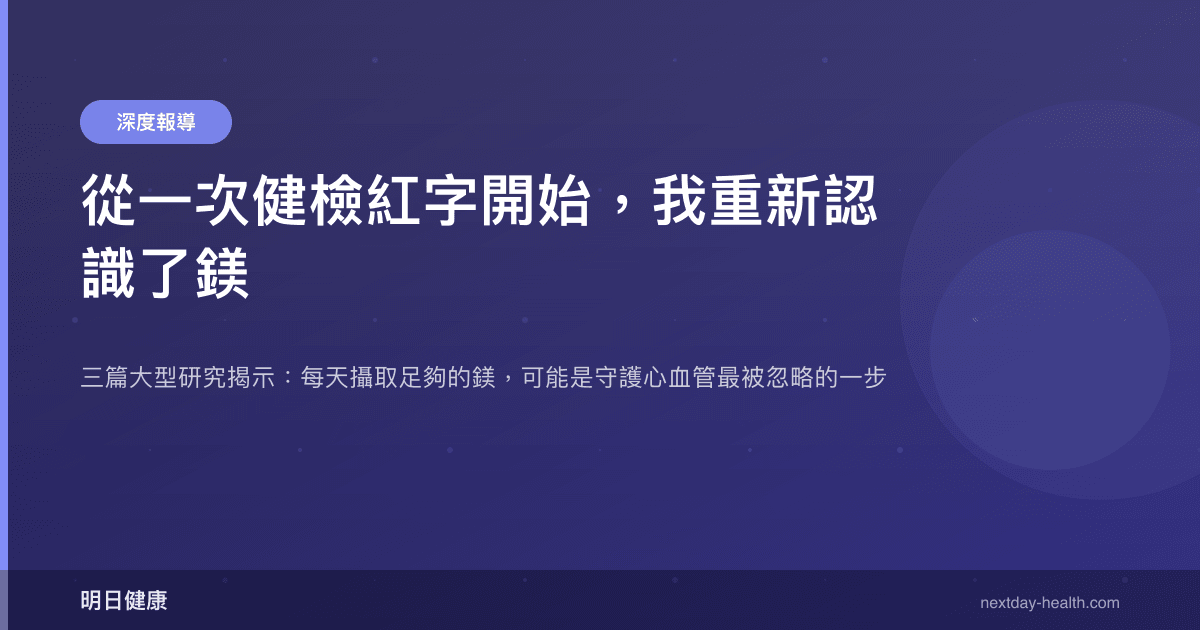 深度報導

從一次健檢紅字開始，我重新認識了鎂

三篇大型研究揭示：每天攝取足夠的鎂，可能是守護心血管最被忽略的一步

明日健康

nextday-health.com